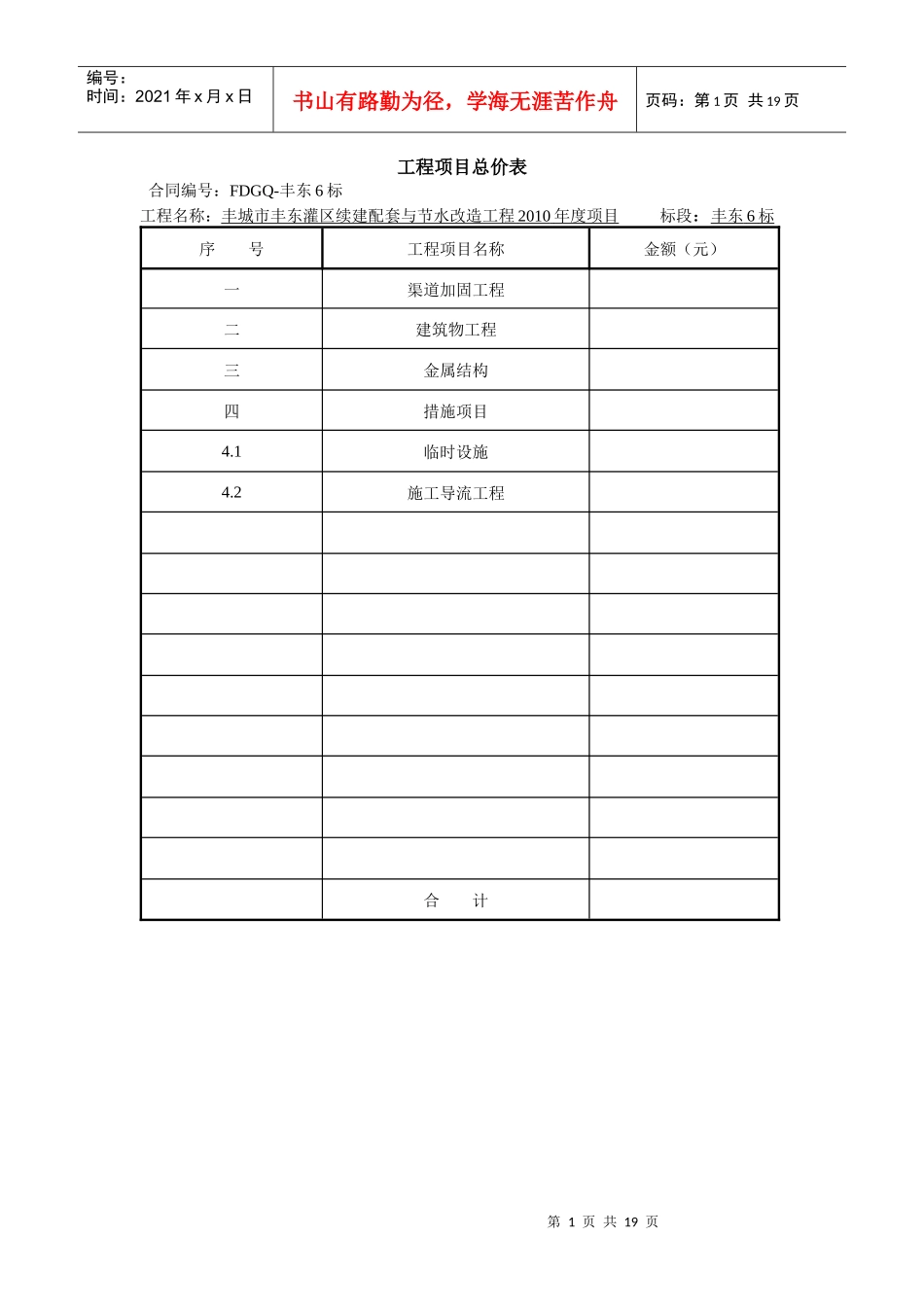 编号：
时间：2021 年 x 月 x 日

书山有路勤为径，学海无涯苦作舟

页码：第 1 页 共 19 页

工程项目总价表

合同编号：FDGQ-丰东 6 标

工程名称：丰城市丰东灌区续建配套与节水改造工程 2010 年度项目　　标段：丰东 6 标

| 序　　号 | 工程项目名称 | 金额（元） |
|---|---|---|
| 一 | 渠道加固工程 | |
| 二 | 建筑物工程 | |
| 三 | 金属结构 | |
| 四 | 措施项目 | |
| 4.1 | 临时设施 | |
| 4.2 | 施工导流工程 | |
| | | |
| | | |
| | | |
| | | |
| | | |
| | | |
| | | |
| | | |
| | | |
| | 合　　计 | |

第 1 页 共 19 页